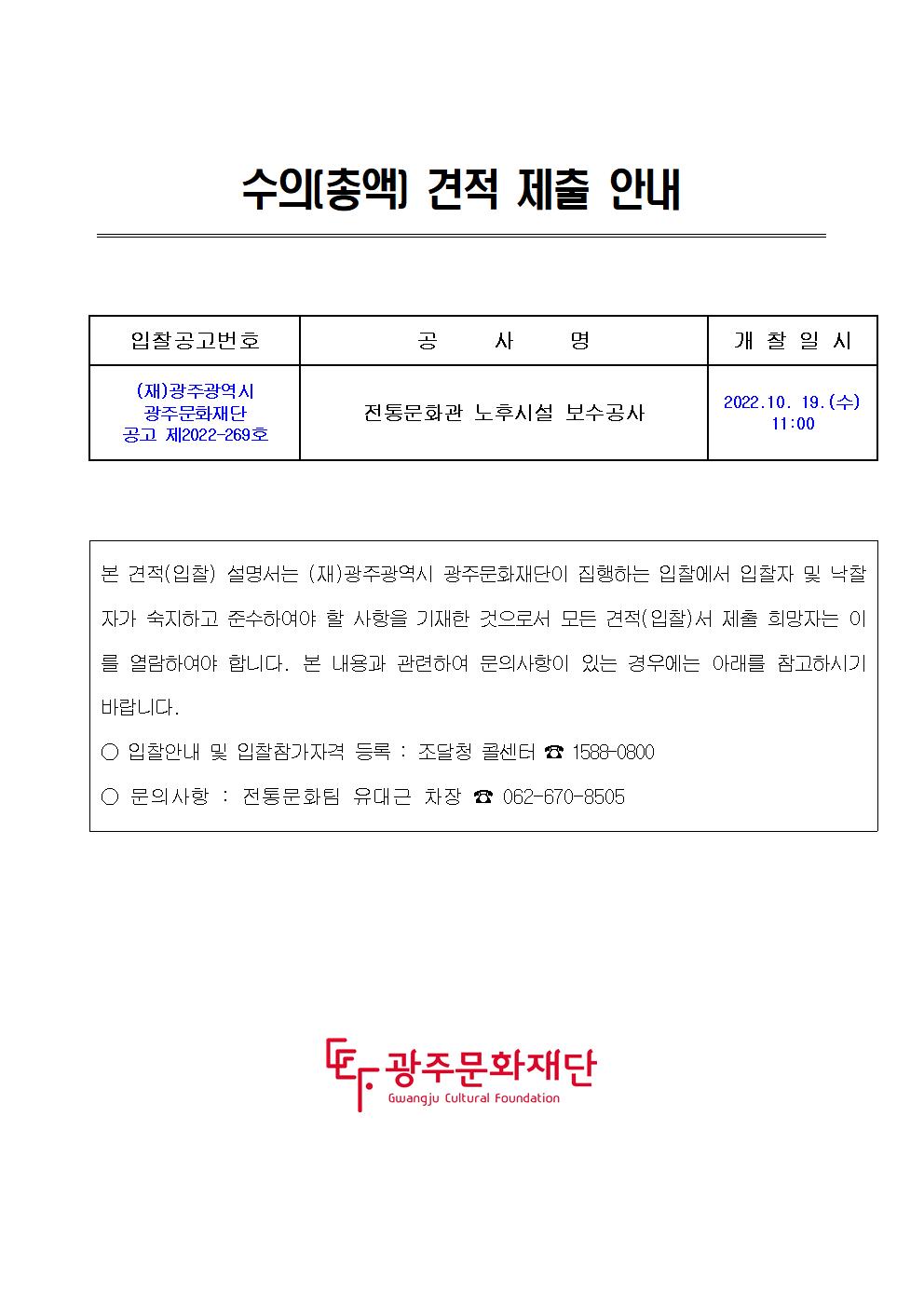 수의(총액) 견적 제출 안내

| 입찰공고번호 | 공 사 명 | 개 찰 일 시 |
|---|---|---|
| (재)광주광역시 광주문화재단 공고 제2022-269호 | 전통문화관 노후시설 보수공사 | 2022.10. 19.(수) 11:00 |

본 견적(입찰) 설명서는 (재)광주광역시 광주문화재단이 집행하는 입찰에서 입찰자 및 낙찰자가 숙지하고 준수하여야 할 사항을 기재한 것으로서 모든 견적(입찰)서 제출 희망자는 이를 열람하여야 합니다. 본 내용과 관련하여 문의사항이 있는 경우에는 아래를 참고하시기 바랍니다.

○ 입찰안내 및 입찰참가자격 등록 : 조달청 콜센터 ☎ 1588-0800

○ 문의사항 : 전통문화팀 유대근 차장 ☎ 062-670-8505

광주문화재단
Gwangju Cultural Foundation